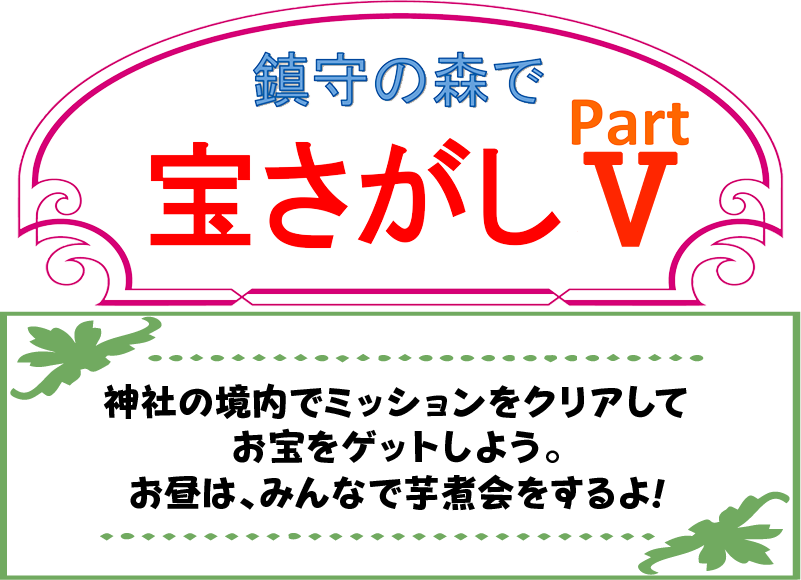 鎮守の森で

宝さがし Part V

神社の境内でミッションをクリアして
お宝をゲットしよう。
お昼は、みんなで芋煮会をするよ!